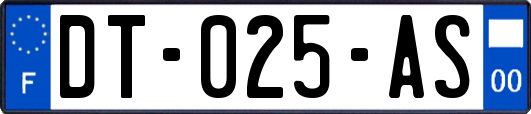 F
DT-025-AS
00